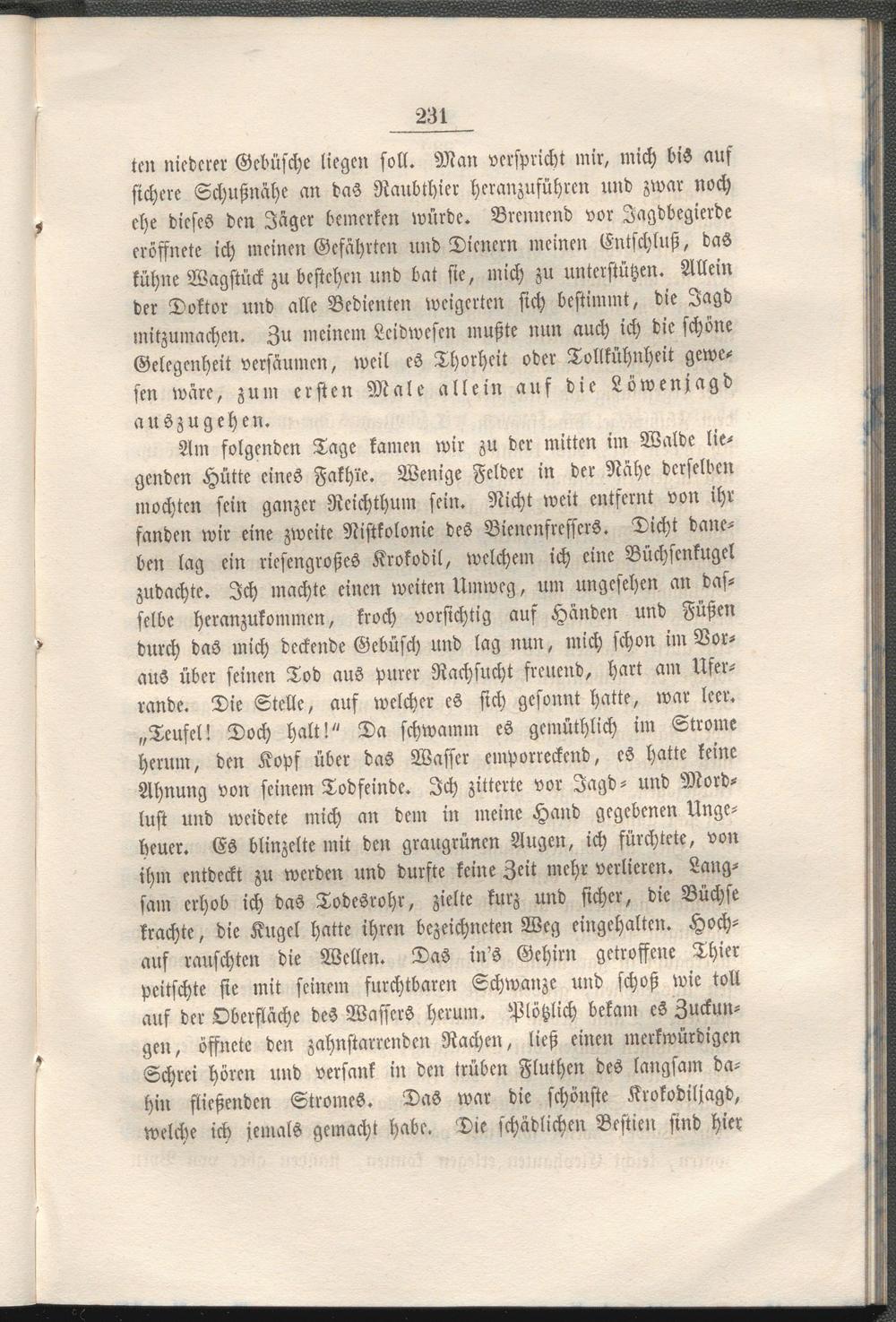 231

ten niederer Gebüsche liegen soll. Man verspricht mir, mich bis auf sichere Schußnähe an das Raubthier heranzuführen und zwar noch ehe dieses den Jäger bemerken würde. Brennend vor Jagdbegierde eröffnete ich meinen Gefährten und Dienern meinen Entschluß, das kühne Wagstück zu bestehen und bat sie, mich zu unterstützen. Allein der Doktor und alle Bedienten weigerten sich bestimmt, die Jagd mitzumachen. Zu meinem Leidwesen mußte nun auch ich die schöne Gelegenheit versäumen, weil es Thorheit oder Tollkühnheit gewesen wäre, zum ersten Male allein auf die Löwenjagd auszugehen.

Am folgenden Tage kamen wir zu der mitten im Walde liegenden Hütte eines Fakhïe. Wenige Felder in der Nähe derselben mochten sein ganzer Reichthum sein. Nicht weit entfernt von ihr fanden wir eine zweite Nistkolonie des Bienenfressers. Dicht daneben lag ein riesengroßes Krokodil, welchem ich eine Büchsenkugel zudachte. Ich machte einen weiten Umweg, um ungesehen an dasselbe heranzukommen, kroch vorsichtig auf Händen und Füßen durch das mich deckende Gebüsch und lag nun, mich schon im Voraus über seinen Tod aus purer Rachsucht freuend, hart am Uferrande. Die Stelle, auf welcher es sich gesonnt hatte, war leer. „Teufel! Doch halt!“ Da schwamm es gemüthlich im Strome herum, den Kopf über das Wasser emporreckend, es hatte keine Ahnung von seinem Todfeinde. Ich zitterte vor Jagd- und Mordlust und weidete mich an dem in meine Hand gegebenen Ungeheuer. Es blinzelte mit den graugrünen Augen, ich fürchtete, von ihm entdeckt zu werden und durfte keine Zeit mehr verlieren. Langsam erhob ich das Todesrohr, zielte kurz und sicher, die Büchse krachte, die Kugel hatte ihren bezeichneten Weg eingehalten. Hochauf rauschten die Wellen. Das in's Gehirn getroffene Thier peitschte sie mit seinem furchtbaren Schwanze und schoß wie toll auf der Oberfläche des Wassers herum. Plötzlich bekam es Zuckungen, öffnete den zahnstarrenden Rachen, ließ einen merkwürdigen Schrei hören und versank in den trüben Fluthen des langsam dahin fließenden Stromes. Das war die schönste Krokodiljagd, welche ich jemals gemacht habe. Die schädlichen Bestien sind hier